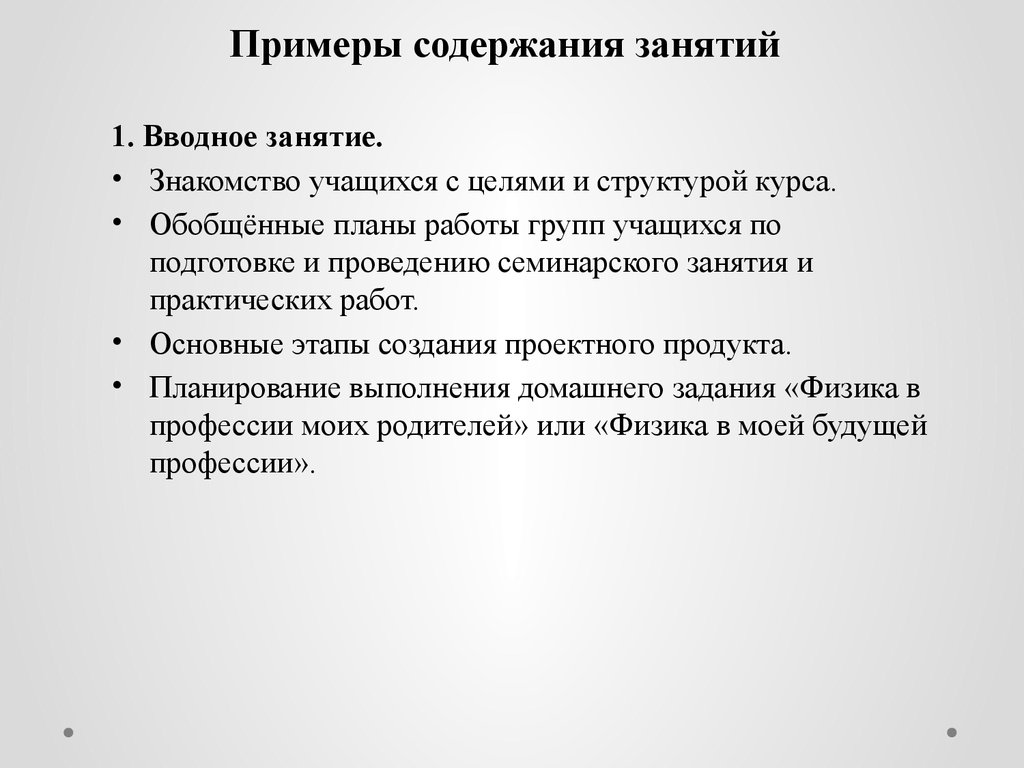 Примеры содержания занятий

1. Вводное занятие.

• Знакомство учащихся с целями и структурой курса.

• Обобщённые планы работы групп учащихся по подготовке и проведению семинарского занятия и практических работ.

• Основные этапы создания проектного продукта.

• Планирование выполнения домашнего задания «Физика в профессии моих родителей» или «Физика в моей будущей профессии».